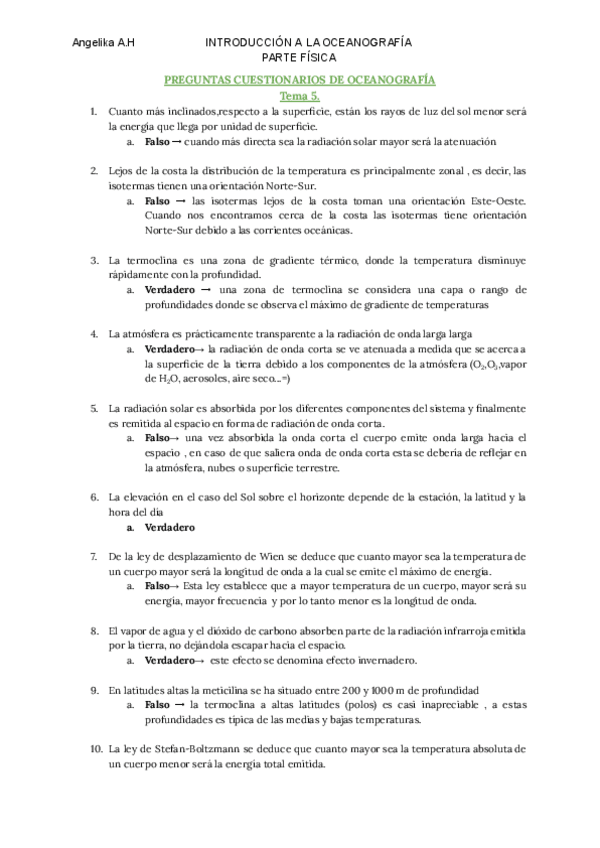 Angelika A.H INTRODUCCIÓN A LA OCEANOGRAFÍA
PARTE FÍSICA

PREGUNTAS CUESTIONARIOS DE OCEANOGRAFÍA
Tema 5.

1. Cuanto más inclinados,respecto a la superficie, están los rayos de luz del sol menor será la energía que llega por unidad de superficie.
a. **Falso** → cuando más directa sea la radiación solar mayor será la atenuación

2. Lejos de la costa la distribución de la temperatura es principalmente zonal , es decir, las isotermas tienen una orientación Norte-Sur.
a. **Falso** → las isotermas lejos de la costa toman una orientación Este-Oeste. Cuando nos encontramos cerca de la costa las isotermas tiene orientación Norte-Sur debido a las corrientes oceánicas.

3. La termoclina es una zona de gradiente térmico, donde la temperatura disminuye rápidamente con la profundidad.
a. **Verdadero** → una zona de termoclina se considera una capa o rango de profundidades donde se observa el máximo de gradiente de temperaturas

4. La atmósfera es prácticamente transparente a la radiación de onda larga larga
a. **Verdadero**→ la radiación de onda corta se ve atenuada a medida que se acerca a la superficie de la tierra debido a los componentes de la atmósfera ($O_2$,$O_3$,vapor de $H_2O$, aerosoles, aire seco...=)

5. La radiación solar es absorbida por los diferentes componentes del sistema y finalmente es remitida al espacio en forma de radiación de onda corta.
a. **Falso**→ una vez absorbida la onda corta el cuerpo emite onda larga hacia el espacio , en caso de que saliera onda de onda corta esta se debería de reflejar en la atmósfera, nubes o superficie terrestre.

6. La elevación en el caso del Sol sobre el horizonte depende de la estación, la latitud y la hora del día
a. **Verdadero**

7. De la ley de desplazamiento de Wien se deduce que cuanto mayor sea la temperatura de un cuerpo mayor será la longitud de onda a la cual se emite el máximo de energía.
a. **Falso**→ Esta ley establece que a mayor temperatura de un cuerpo, mayor será su energía, mayor frecuencia y por lo tanto menor es la longitud de onda.

8. El vapor de agua y el dióxido de carbono absorben parte de la radiación infrarroja emitida por la tierra, no dejándola escapar hacia el espacio.
a. **Verdadero**→ este efecto se denomina efecto invernadero.

9. En latitudes altas la meticilina se ha situado entre 200 y 1000 m de profundidad
a. **Falso** → la termoclina a altas latitudes (polos) es casi inapreciable , a estas profundidades es típica de las medias y bajas temperaturas.

10. La ley de Stefan-Boltzmann se deduce que cuanto mayor sea la temperatura absoluta de un cuerpo menor será la energía total emitida.